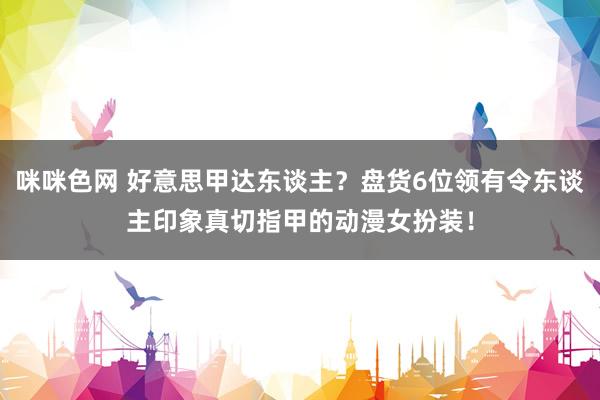 咪咪色网 好意思甲达东谈主？盘货6位领有令东谈主印象真切指甲的动漫女扮装！